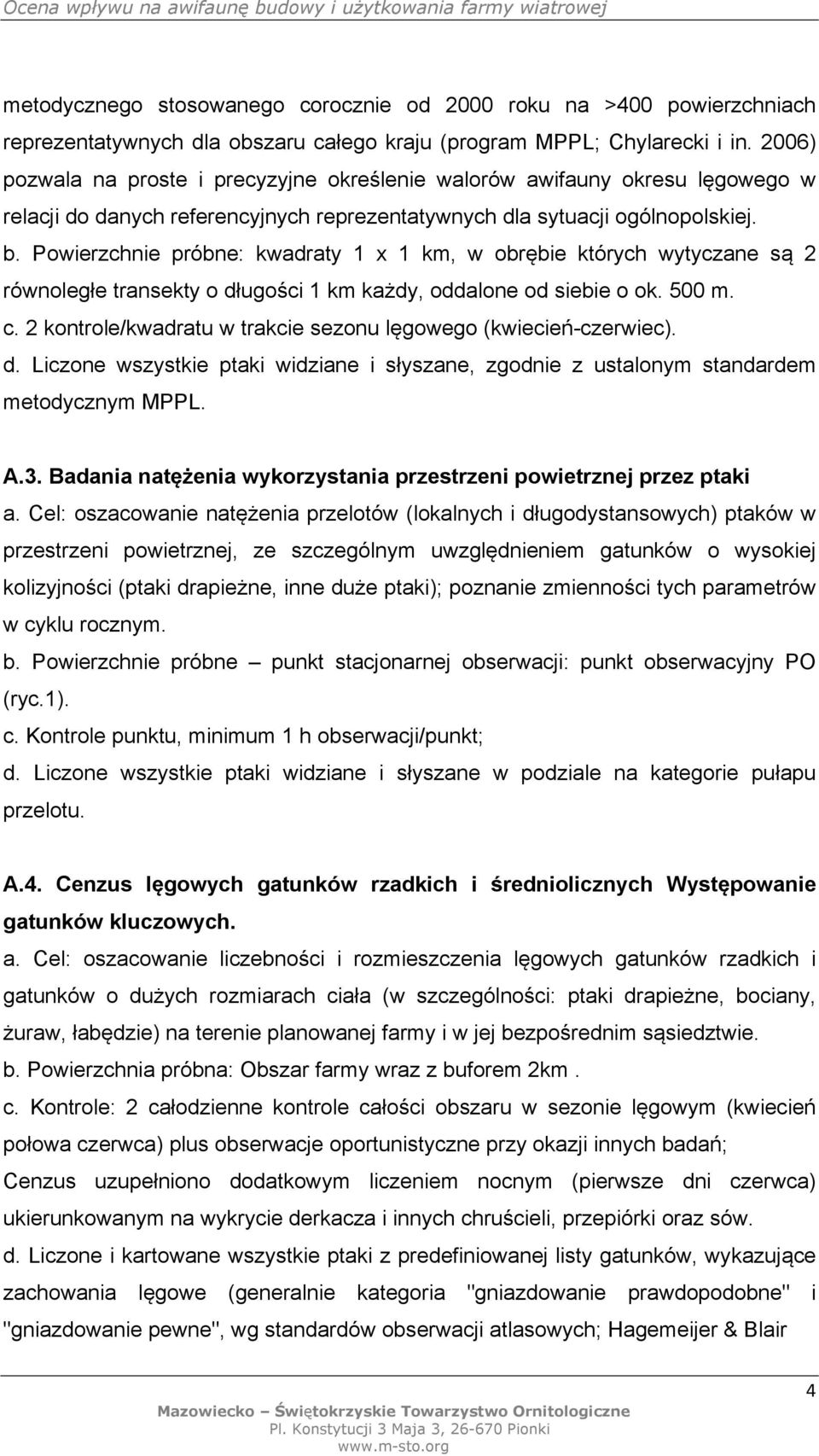 Ocena wpływu na awifaunę budowy i użytkowania farmy wiatrowej

metodycznego stosowanego corocznie od 2000 roku na >400 powierzchniach reprezentatywnych dla obszaru całego kraju (program MPPL; Chylarecki i in. 2006) pozwala na proste i precyzyjne określenie walorów awifauny okresu lęgowego w relacji do danych referencyjnych reprezentatywnych dla sytuacji ogólnopolskiej.

b. Powierzchnie próbne: kwadraty 1 x 1 km, w obrębie których wytyczane są 2 równoległe transekty o długości 1 km każdy, oddalone od siebie o ok. 500 m.

c. 2 kontrole/kwadratu w trakcie sezonu lęgowego (kwiecień-czerwiec).

d. Liczone wszystkie ptaki widziane i słyszane, zgodnie z ustalonym standardem metodycznym MPPL.

A.3. Badania natężenia wykorzystania przestrzeni powietrznej przez ptaki

a. Cel: oszacowanie natężenia przelotów (lokalnych i długodystansowych) ptaków w przestrzeni powietrznej, ze szczególnym uwzględnieniem gatunków o wysokiej kolizyjności (ptaki drapieżne, inne duże ptaki); poznanie zmienności tych parametrów w cyklu rocznym.

b. Powierzchnie próbne – punkt stacjonarnej obserwacji: punkt obserwacyjny PO (ryc.1).

c. Kontrole punktu, minimum 1 h obserwacji/punkt;

d. Liczone wszystkie ptaki widziane i słyszane w podziale na kategorie pułapu przelotu.

A.4. Cenzus lęgowych gatunków rzadkich i średniolicznych Występowanie gatunków kluczowych.

a. Cel: oszacowanie liczebności i rozmieszczenia lęgowych gatunków rzadkich i gatunków o dużych rozmiarach ciała (w szczególności: ptaki drapieżne, bociany, żuraw, łabędzie) na terenie planowanej farmy i w jej bezpośrednim sąsiedztwie.

b. Powierzchnia próbna: Obszar farmy wraz z buforem 2km .

c. Kontrole: 2 całodzienne kontrole całości obszaru w sezonie lęgowym (kwiecień połowa czerwca) plus obserwacje oportunistyczne przy okazji innych badań;

Cenzus uzupełniono dodatkowym liczeniem nocnym (pierwsze dni czerwca) ukierunkowanym na wykrycie derkacza i innych chruścieli, przepiórki oraz sów.

d. Liczone i kartowane wszystkie ptaki z predefiniowanej listy gatunków, wykazujące zachowania lęgowe (generalnie kategoria "gniazdowanie prawdopodobne" i "gniazdowanie pewne", wg standardów obserwacji atlasowych; Hagemeijer & Blair

4

Mazowiecko – Świętokrzyskie Towarzystwo Ornitologiczne
Pl. Konstytucji 3 Maja 3, 26-670 Pionki
www.m-sto.org